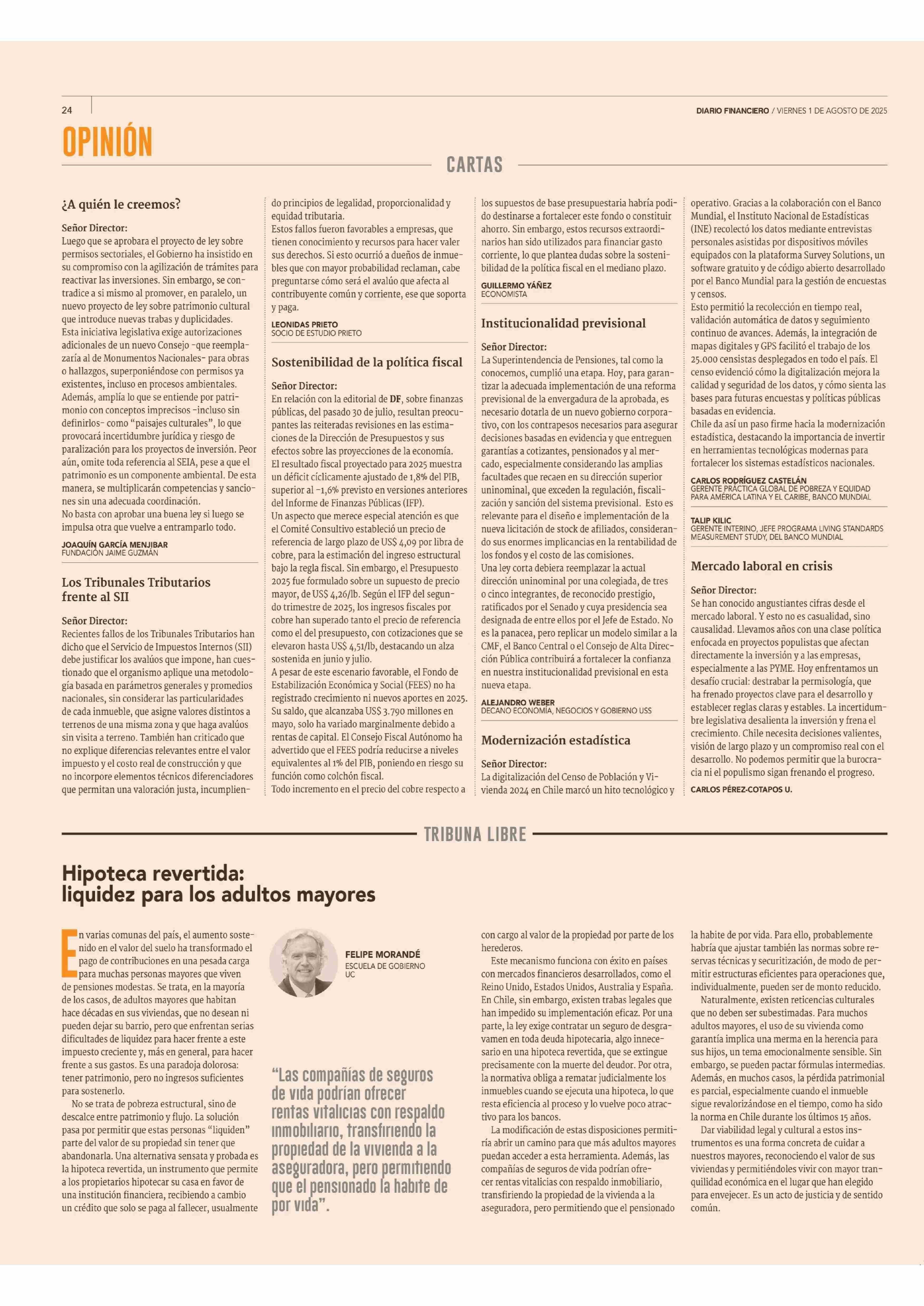 24

DIARIO FINANCIERO / VIERNES 1 DE AGOSTO DE 2025

OPINIÓN

CARTAS

¿A quién le creemos?

Señor Director:
Luego que se aprobara el proyecto de ley sobre permisos sectoriales, el Gobierno ha insistido en su compromiso con la agilización de trámites para reactivar las inversiones. Sin embargo, se contradice a sí mismo al promover, en paralelo, un nuevo proyecto de ley sobre patrimonio cultural que introduce nuevas trabas y duplicidades.
Esta iniciativa legislativa exige autorizaciones adicionales de un nuevo Consejo -que reemplazaría al de Monumentos Nacionales- para obras o hallazgos, superponiéndose con permisos ya existentes, incluso en procesos ambientales.
Además, amplía lo que se entiende por patrimonio con conceptos imprecisos -incluso sin definirlos- como "paisajes culturales", lo que provocará incertidumbre jurídica y riesgo de paralización para los proyectos de inversión. Peor aún, omite toda referencia al SEIA, pese a que el patrimonio es un componente ambiental. De esta manera, se multiplicarán competencias y sanciones sin una adecuada coordinación.
No basta con aprobar una buena ley si luego se impulsa otra que vuelve a entramparlo todo.

JOAQUÍN GARCÍA MENJIBAR
FUNDACIÓN JAIME GUZMÁN

Los Tribunales Tributarios frente al SII

Señor Director:
Recientes fallos de los Tribunales Tributarios han dicho que el Servicio de Impuestos Internos (SII) debe justificar los avalúos que impone, han cuestionado que el organismo aplique una metodología basada en parámetros generales y promedios nacionales, sin considerar las particularidades de cada inmueble, que asigne valores distintos a terrenos de una misma zona y que haga avalúos sin visita a terreno. También han criticado que no explique diferencias relevantes entre el valor impuesto y el costo real de construcción y que no incorpore elementos técnicos diferenciadores que permitan una valoración justa, incumpliendo principios de legalidad, proporcionalidad y equidad tributaria.
Estos fallos fueron favorables a empresas, que tienen conocimiento y recursos para hacer valer sus derechos. Si esto ocurrió a dueños de inmuebles que con mayor probabilidad reclaman, cabe preguntarse cómo será el avalúo que afecta al contribuyente común y corriente, ese que soporta y paga.

LEONIDAS PRIETO
SOCIO DE ESTUDIO PRIETO

Sostenibilidad de la política fiscal

Señor Director:
En relación con la editorial de DF, sobre finanzas públicas, del pasado 30 de julio, resultan preocupantes las reiteradas revisiones en las estimaciones de la Dirección de Presupuestos y sus efectos sobre las proyecciones de la economía.
El resultado fiscal proyectado para 2025 muestra un déficit cíclicamente ajustado de 1,8% del PIB, superior al -1,6% previsto en versiones anteriores del Informe de Finanzas Públicas (IFP).
Un aspecto que merece especial atención es que el Comité Consultivo estableció un precio de referencia de largo plazo de US$ 4,09 por libra de cobre, para la estimación del ingreso estructural bajo la regla fiscal. Sin embargo, el Presupuesto 2025 fue formulado sobre un supuesto de precio mayor, de US$ 4,26/lb. Según el IFP del segundo trimestre de 2025, los ingresos fiscales por cobre han superado tanto el precio de referencia como el del presupuesto, con cotizaciones que se elevaron hasta US$ 4,51/lb, destacando un alza sostenida en junio y julio.
A pesar de este escenario favorable, el Fondo de Estabilización Económica y Social (FEES) no ha registrado crecimiento ni nuevos aportes en 2025. Su saldo, que alcanzaba US$ 3.790 millones en mayo, solo ha variado marginalmente debido a rentas de capital. El Consejo Fiscal Autónomo ha advertido que el FEES podría reducirse a niveles equivalentes al 1% del PIB, poniendo en riesgo su función como colchón fiscal.
Todo incremento en el precio del cobre respecto a los supuestos de base presupuestaria habría podido destinarse a fortalecer este fondo o constituir ahorro. Sin embargo, estos recursos extraordinarios han sido utilizados para financiar gasto corriente, lo que plantea dudas sobre la sostenibilidad de la política fiscal en el mediano plazo.

GUILLERMO YÁÑEZ
ECONOMISTA

Institucionalidad previsional

Señor Director:
La Superintendencia de Pensiones, tal como la conocemos, cumplió una etapa. Hoy, para garantizar la adecuada implementación de una reforma previsional de la envergadura de la aprobada, es necesario dotarla de un nuevo gobierno corporativo, con los contrapesos necesarios para asegurar decisiones basadas en evidencia y que entreguen garantías a cotizantes, pensionados y al mercado, especialmente considerando las amplias facultades que recaen en su dirección superior uninominal, que exceden la regulación, fiscalización y sanción del sistema previsional. Esto es relevante para el diseño e implementación de la nueva licitación de stock de afiliados, considerando sus enormes implicancias en la rentabilidad de los fondos y el costo de las comisiones.
Una ley corta debiera reemplazar la actual dirección uninominal por una colegiada, de tres o cinco integrantes, de reconocido prestigio, ratificados por el Senado y cuya presidencia sea designada de entre ellos por el Jefe de Estado. No es la panacea, pero replicar un modelo similar a la CMF, el Banco Central o el Consejo de Alta Dirección Pública contribuirá a fortalecer la confianza en nuestra institucionalidad previsional en esta nueva etapa.

ALEJANDRO WEBER
DECANO ECONOMÍA, NEGOCIOS Y GOBIERNO USS

Modernización estadística

Señor Director:
La digitalización del Censo de Población y Vivienda 2024 en Chile marcó un hito tecnológico y operativo. Gracias a la colaboración con el Banco Mundial, el Instituto Nacional de Estadísticas (INE) recolectó los datos mediante entrevistas personales asistidas por dispositivos móviles equipados con la plataforma Survey Solutions, un software gratuito y de código abierto desarrollado por el Banco Mundial para la gestión de encuestas y censos.
Esto permitió la recolección en tiempo real, validación automática de datos y seguimiento continuo de avances. Además, la integración de mapas digitales y GPS facilitó el trabajo de los 25.000 censistas desplegados en todo el país. El censo evidenció cómo la digitalización mejora la calidad y seguridad de los datos, y cómo sienta las bases para futuras encuestas y políticas públicas basadas en evidencia.
Chile da así un paso firme hacia la modernización estadística, destacando la importancia de invertir en herramientas tecnológicas modernas para fortalecer los sistemas estadísticos nacionales.

CARLOS RODRÍGUEZ CASTELÁN
GERENTE PRÁCTICA GLOBAL DE POBREZA Y EQUIDAD PARA AMÉRICA LATINA Y EL CARIBE, BANCO MUNDIAL

TALIP KILIC
GERENTE INTERINO, JEFE PROGRAMA LIVING STANDARDS MEASUREMENT STUDY, DEL BANCO MUNDIAL

Mercado laboral en crisis

Señor Director:
Se han conocido angustiantes cifras desde el mercado laboral. Y esto no es casualidad, sino causalidad. Llevamos años con una clase política enfocada en proyectos populistas que afectan directamente la inversión y a las empresas, especialmente a las PYME. Hoy enfrentamos un desafío crucial: destrabar la permisología, que ha frenado proyectos clave para el desarrollo y establecer reglas claras y estables. La incertidumbre legislativa desalienta la inversión y frena el crecimiento. Chile necesita decisiones valientes, visión de largo plazo y un compromiso real con el desarrollo. No podemos permitir que la burocracia ni el populismo sigan frenando el progreso.

CARLOS PÉREZ-COTAPOS U.

TRIBUNA LIBRE

Hipoteca revertida: liquidez para los adultos mayores

FELIPE MORANDÉ
ESCUELA DE GOBIERNO UC

En varias comunas del país, el aumento sostenido en el valor del suelo ha transformado el pago de contribuciones en una pesada carga para muchas personas mayores que viven de pensiones modestas. Se trata, en la mayoría de los casos, de adultos mayores que habitan hace décadas en sus viviendas, que no desean ni pueden dejar su barrio, pero que enfrentan serias dificultades de liquidez para hacer frente a este impuesto creciente y, más en general, para hacer frente a sus gastos. Es una paradoja dolorosa: tener patrimonio, pero no ingresos suficientes para sostenerlo.
No se trata de pobreza estructural, sino de descalce entre patrimonio y flujo. La solución pasa por permitir que estas personas "liquiden" parte del valor de su propiedad sin tener que abandonarla. Una alternativa sensata y probada es la hipoteca revertida, un instrumento que permite a los propietarios hipotecar su casa en favor de una institución financiera, recibiendo a cambio un crédito que solo se paga al fallecer, usualmente con cargo al valor de la propiedad por parte de los herederos.
Este mecanismo funciona con éxito en países con mercados financieros desarrollados, como el Reino Unido, Estados Unidos, Australia y España. En Chile, sin embargo, existen trabas legales que han impedido su implementación eficaz. Por una parte, la ley exige contratar un seguro de desgravamen en toda deuda hipotecaria, algo innecesario en una hipoteca revertida, que se extingue precisamente con la muerte del deudor. Por otra, la normativa obliga a rematar judicialmente los inmuebles cuando se ejecuta una hipoteca, lo que resta eficiencia al proceso y lo vuelve poco atractivo para los bancos.
La modificación de estas disposiciones permitiría abrir un camino para que más adultos mayores puedan acceder a esta herramienta. Además, las compañías de seguros de vida podrían ofrecer rentas vitalicias con respaldo inmobiliario, transfiriendo la propiedad de la vivienda a la aseguradora, pero permitiendo que el pensionado la habite de por vida. Para ello, probablemente habría que ajustar también las normas sobre reservas técnicas y securitización, de modo de permitir estructuras eficientes para operaciones que, individualmente, pueden ser de monto reducido.
Naturalmente, existen reticencias culturales que no deben ser subestimadas. Para muchos adultos mayores, el uso de su vivienda como garantía implica una merma en la herencia para sus hijos, un tema emocionalmente sensible. Sin embargo, se pueden pactar fórmulas intermedias. Además, en muchos casos, la pérdida patrimonial es parcial, especialmente cuando el inmueble sigue revalorizándose en el tiempo, como ha sido la norma en Chile durante los últimos 15 años.
Dar viabilidad legal y cultural a estos instrumentos es una forma concreta de cuidar a nuestros mayores, reconociendo el valor de sus viviendas y permitiéndoles vivir con mayor tranquilidad económica en el lugar que han elegido para envejecer. Es un acto de justicia y de sentido común.

"Las compañías de seguros de vida podrían ofrecer rentas vitalicias con respaldo inmobiliario, transfiriendo la propiedad de la vivienda a la aseguradora, pero permitiendo que el pensionado la habite de por vida".